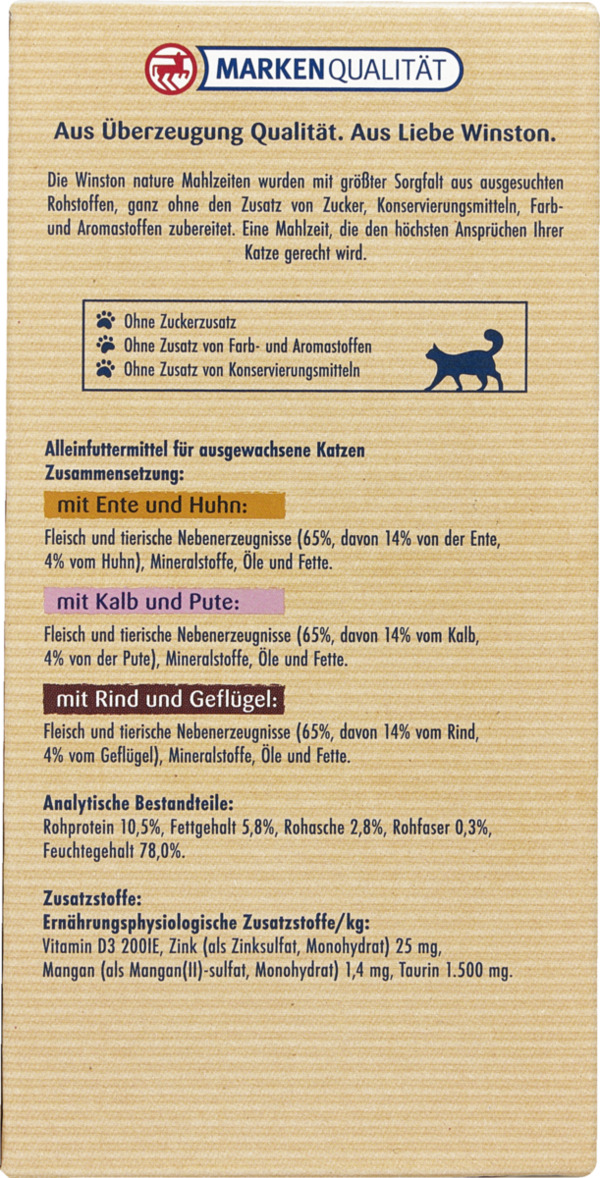 MARKENQUALITÄT

Aus Überzeugung Qualität. Aus Liebe Winston.

Die Winston nature Mahlzeiten wurden mit größter Sorgfalt aus ausgesuchten Rohstoffen, ganz ohne den Zusatz von Zucker, Konservierungsmitteln, Farb- und Aromastoffen zubereitet. Eine Mahlzeit, die den höchsten Ansprüchen Ihrer Katze gerecht wird.

Ohne Zuckerzusatz
Ohne Zusatz von Farb- und Aromastoffen
Ohne Zusatz von Konservierungsmitteln

Alleinfuttermittel für ausgewachsene Katzen
Zusammensetzung:

mit Ente und Huhn:

Fleisch und tierische Nebenerzeugnisse (65%, davon 14% von der Ente, 4% vom Huhn), Mineralstoffe, Öle und Fette.

mit Kalb und Pute:

Fleisch und tierische Nebenerzeugnisse (65%, davon 14% vom Kalb, 4% von der Pute), Mineralstoffe, Öle und Fette.

mit Rind und Geflügel:

Fleisch und tierische Nebenerzeugnisse (65%, davon 14% vom Rind, 4% vom Geflügel), Mineralstoffe, Öle und Fette.

Analytische Bestandteile:
Rohprotein 10,5%, Fettgehalt 5,8%, Rohasche 2,8%, Rohfaser 0,3%, Feuchtegehalt 78,0%.

Zusatzstoffe:
Ernährungsphysiologische Zusatzstoffe/kg:
Vitamin D3 200IE, Zink (als Zinksulfat, Monohydrat) 25 mg, Mangan (als Mangan(II)-sulfat, Monohydrat) 1,4 mg, Taurin 1.500 mg.